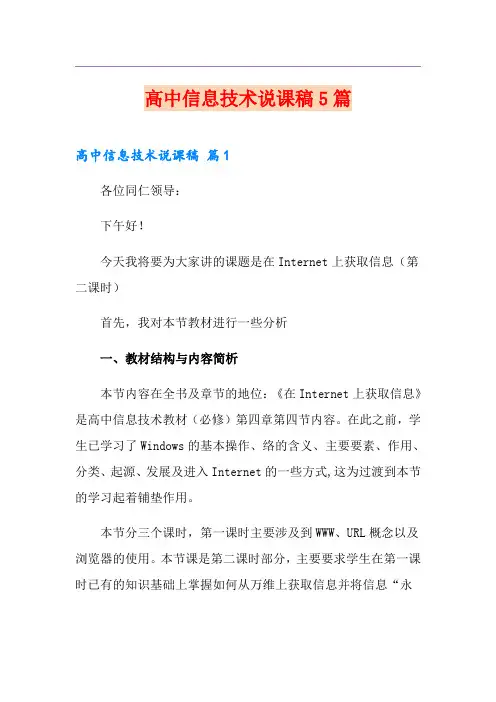 高中信息技术说课稿5篇

高中信息技术说课稿 篇1

各位同仁领导：

下午好！

今天我将要为大家讲的课题是在Internet上获取信息（第二课时）

首先，我对本节教材进行一些分析

一、教材结构与内容简析

本节内容在全书及章节的地位：《在Internet上获取信息》是高中信息技术教材（必修）第四章第四节内容。在此之前，学生已学习了Windows的基本操作、络的含义、主要要素、作用、分类、起源、发展及进入Internet的一些方式,这为过渡到本节的学习起着铺垫作用。

本节分三个课时，第一课时主要涉及到WWW、URL概念以及浏览器的使用。本节课是第二课时部分，主要要求学生在第一课时已有的知识基础上掌握如何从万维上获取信息并将信息“永